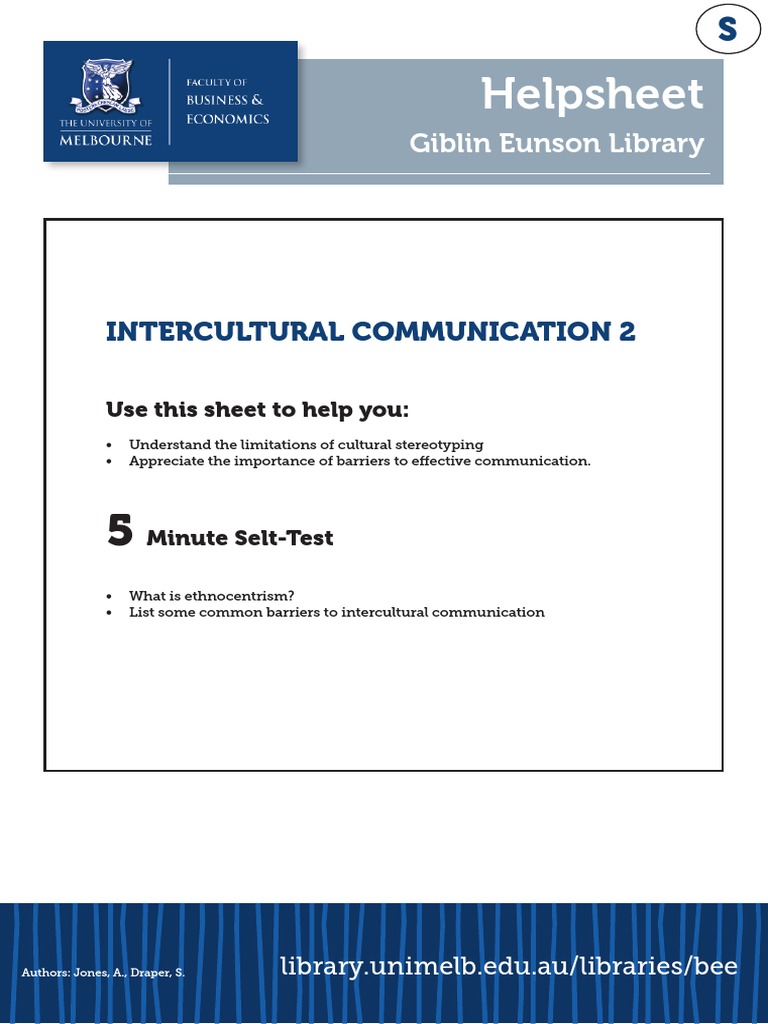 S

THE UNIVERSITY OF MELBOURNE

FACULTY OF BUSINESS & ECONOMICS

Helpsheet
Giblin Eunson Library

INTERCULTURAL COMMUNICATION 2

Use this sheet to help you:

• Understand the limitations of cultural stereotyping
• Appreciate the importance of barriers to effective communication.

5 Minute Selt-Test

• What is ethnocentrism?
• List some common barriers to intercultural communication

Authors: Jones, A., Draper, S.

library.unimelb.edu.au/libraries/bee